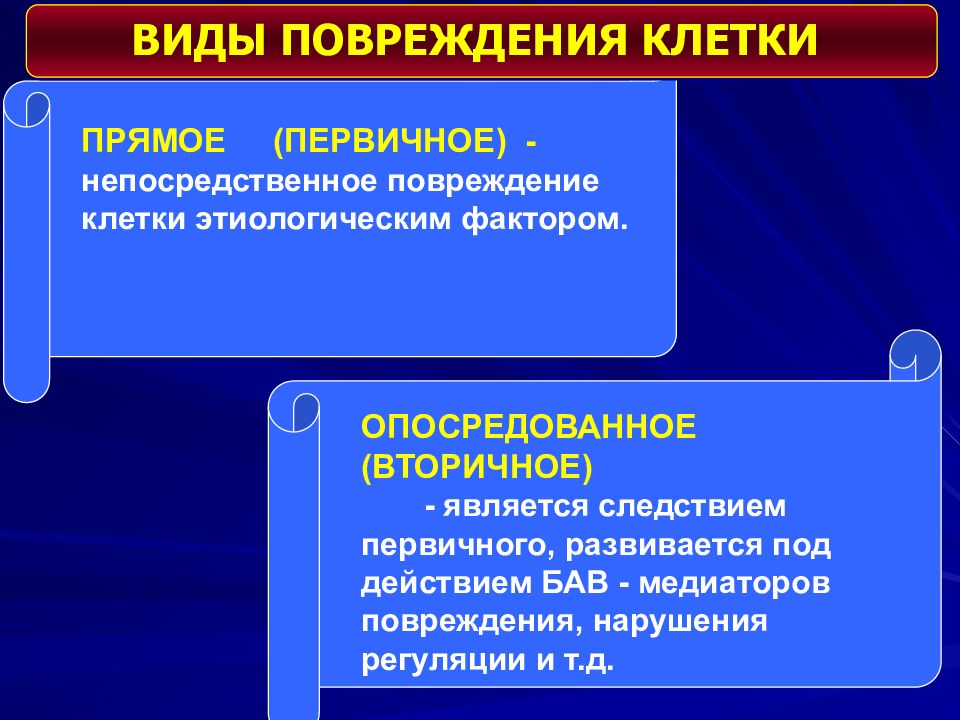 ВИДЫ ПОВРЕЖДЕНИЯ КЛЕТКИ

ПРЯМОЕ (ПЕРВИЧНОЕ) - непосредственное повреждение клетки этиологическим фактором.

ОПОСРЕДОВАННОЕ (ВТОРИЧНОЕ)
- является следствием первичного, развивается под действием БАВ - медиаторов повреждения, нарушения регуляции и т.д.